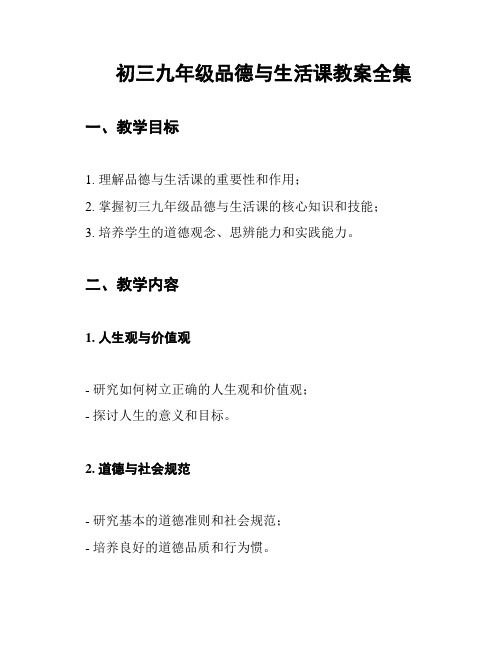 初三九年级品德与生活课教案全集

一、教学目标

1. 理解品德与生活课的重要性和作用；

2. 掌握初三九年级品德与生活课的核心知识和技能；

3. 培养学生的道德观念、思辨能力和实践能力。

二、教学内容

1. 人生观与价值观

- 研究如何树立正确的人生观和价值观；

- 探讨人生的意义和目标。

2. 道德与社会规范

- 研究基本的道德准则和社会规范；

- 培养良好的道德品质和行为惯。